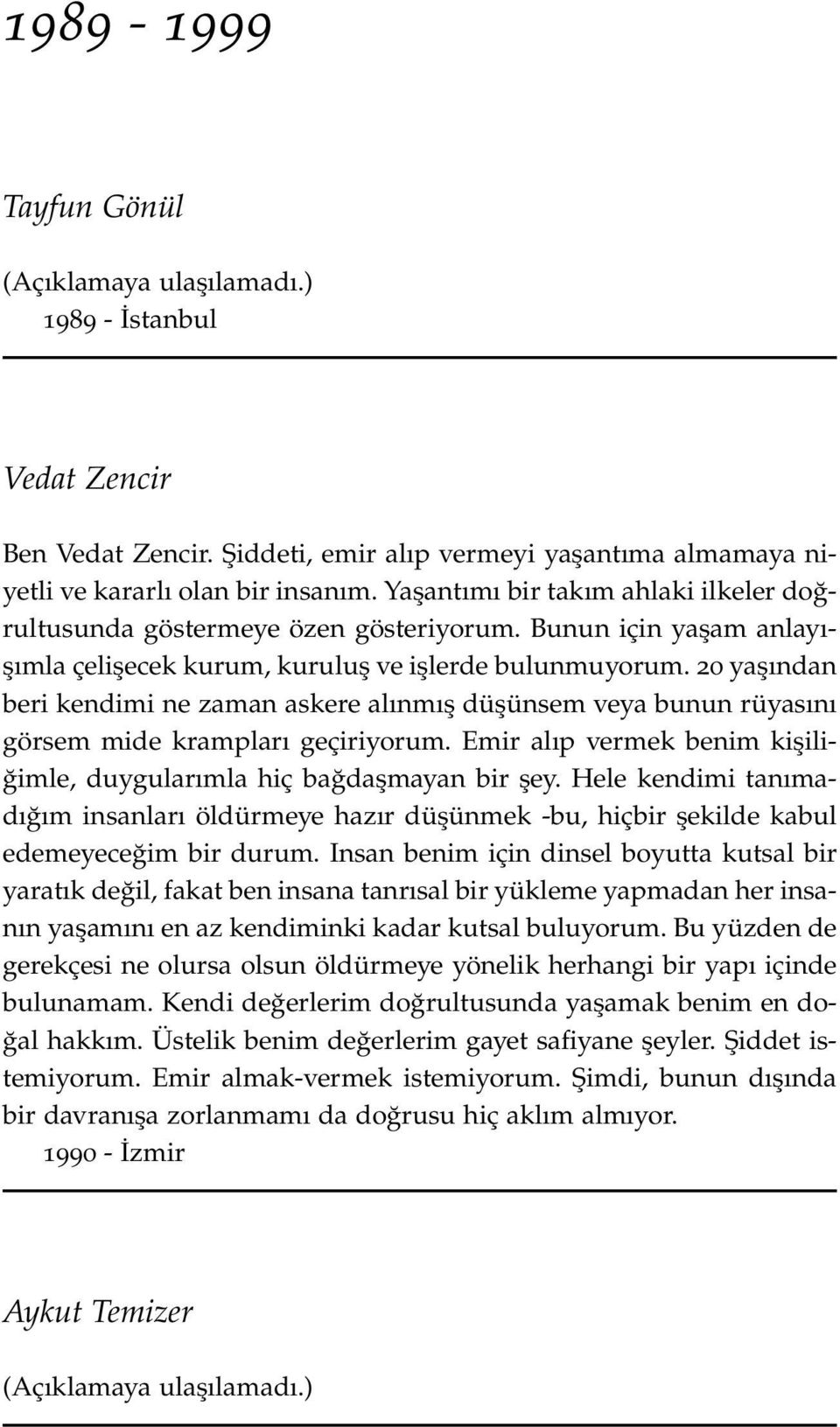 1989 - 1999

Tayfun Gönül

(Açıklamaya ulaşılamadı.)
1989 - İstanbul

Vedat Zencir

Ben Vedat Zencir. Şiddeti, emir alıp vermeyi yaşantıma almamaya niyetli ve kararlı olan bir insanım. Yaşantımı bir takım ahlaki ilkeler doğrultusunda göstermeye özen gösteriyorum. Bunun için yaşam anlayışımla çelişecek kurum, kuruluş ve işlerde bulunmuyorum. 20 yaşından beri kendimi ne zaman askere alınmış düşünsem veya bunun rüyasını görsem mide krampları geçiriyorum. Emir alıp vermek benim kişiliğimle, duygularımla hiç bağdaşmayan bir şey. Hele kendimi tanımadığım insanları öldürmeye hazır düşünmek -bu, hiçbir şekilde kabul edemeyeceğim bir durum. Insan benim için dinsel boyutta kutsal bir yaratık değil, fakat ben insana tanrısal bir yükleme yapmadan her insanın yaşamını en az kendiminki kadar kutsal buluyorum. Bu yüzden de gerekçesi ne olursa olsun öldürmeye yönelik herhangi bir yapı içinde bulunamam. Kendi değerlerim doğrultusunda yaşamak benim en doğal hakkım. Üstelik benim değerlerim gayet safiyane şeyler. Şiddet istemiyorum. Emir almak-vermek istemiyorum. Şimdi, bunun dışında bir davranışa zorlanmamı da doğrusu hiç aklım almıyor.
1990 - İzmir

Aykut Temizer

(Açıklamaya ulaşılamadı.)